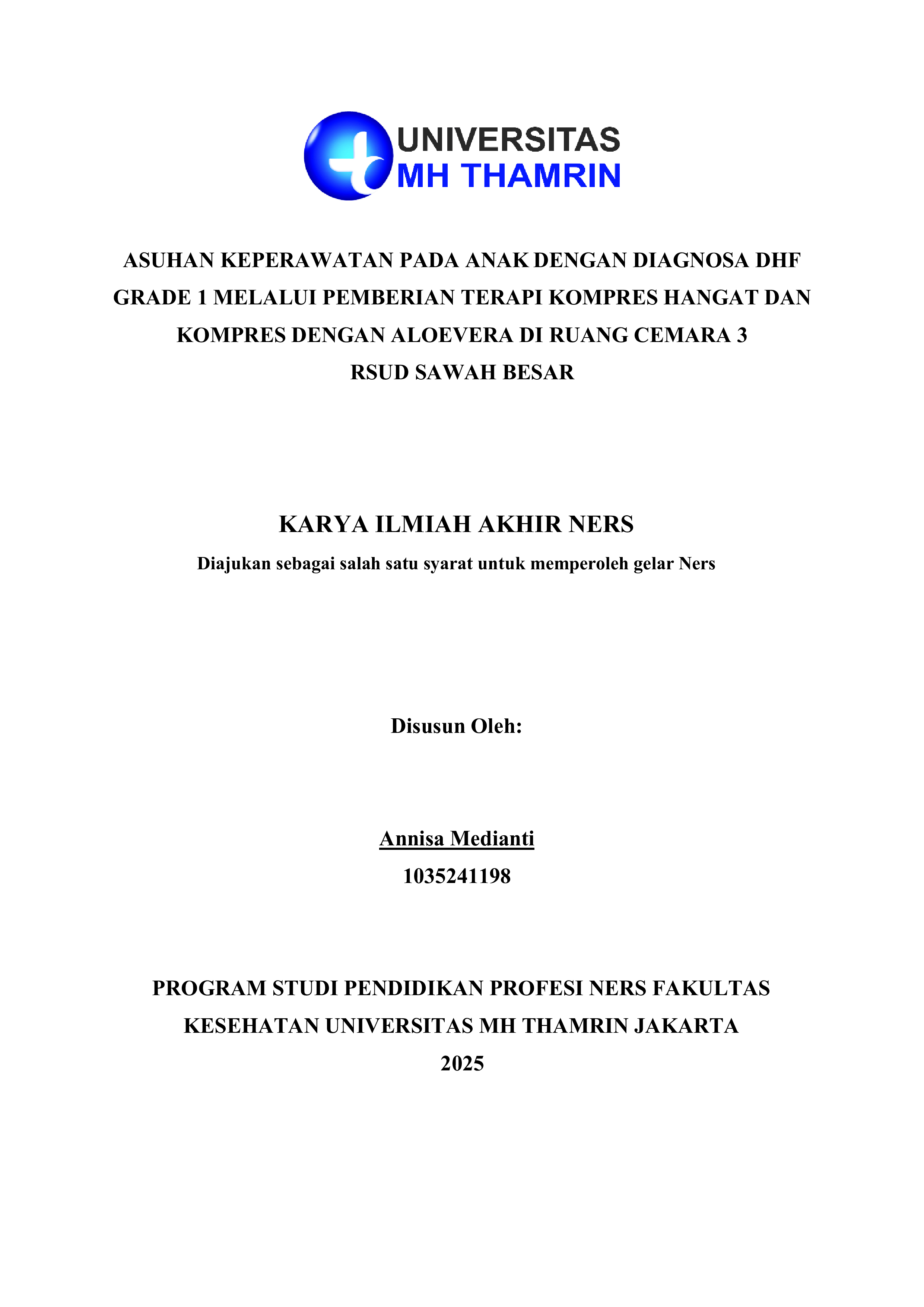 UNIVERSITAS
MH THAMRIN

ASUHAN KEPERAWATAN PADA ANAK DENGAN DIAGNOSA DHF GRADE 1 MELALUI PEMBERIAN TERAPI KOMPRES HANGAT DAN KOMPRES DENGAN ALOEVERA DI RUANG CEMARA 3 RSUD SAWAH BESAR

KARYA ILMIAH AKHIR NERS

Diajukan sebagai salah satu syarat untuk memperoleh gelar Ners

Disusun Oleh:

Annisa Medianti
1035241198

PROGRAM STUDI PENDIDIKAN PROFESI NERS FAKULTAS KESEHATAN UNIVERSITAS MH THAMRIN JAKARTA
2025